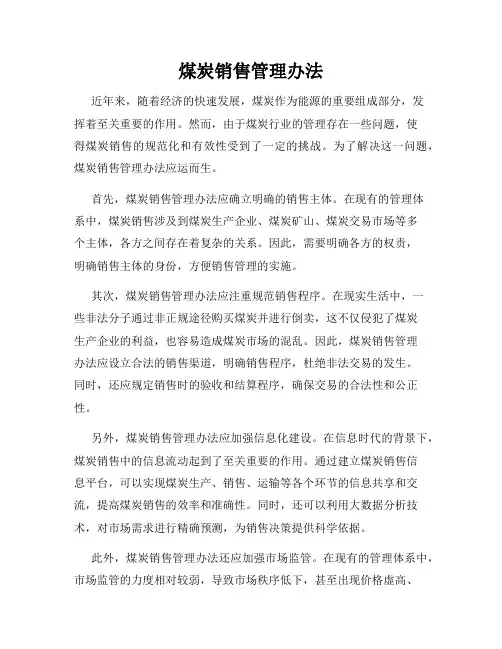 煤炭销售管理办法

近年来，随着经济的快速发展，煤炭作为能源的重要组成部分，发挥着至关重要的作用。然而，由于煤炭行业的管理存在一些问题，使得煤炭销售的规范化和有效性受到了一定的挑战。为了解决这一问题，煤炭销售管理办法应运而生。

首先，煤炭销售管理办法应确立明确的销售主体。在现有的管理体系中，煤炭销售涉及到煤炭生产企业、煤炭矿山、煤炭交易市场等多个主体，各方之间存在着复杂的关系。因此，需要明确各方的权责，明确销售主体的身份，方便销售管理的实施。

其次，煤炭销售管理办法应注重规范销售程序。在现实生活中，一些非法分子通过非正规途径购买煤炭并进行倒卖，这不仅侵犯了煤炭生产企业的利益，也容易造成煤炭市场的混乱。因此，煤炭销售管理办法应设立合法的销售渠道，明确销售程序，杜绝非法交易的发生。同时，还应规定销售时的验收和结算程序，确保交易的合法性和公正性。

另外，煤炭销售管理办法应加强信息化建设。在信息时代的背景下，煤炭销售中的信息流动起到了至关重要的作用。通过建立煤炭销售信息平台，可以实现煤炭生产、销售、运输等各个环节的信息共享和交流，提高煤炭销售的效率和准确性。同时，还可以利用大数据分析技术，对市场需求进行精确预测，为销售决策提供科学依据。

此外，煤炭销售管理办法还应加强市场监管。在现有的管理体系中，市场监管的力度相对较弱，导致市场秩序低下，甚至出现价格虚高、